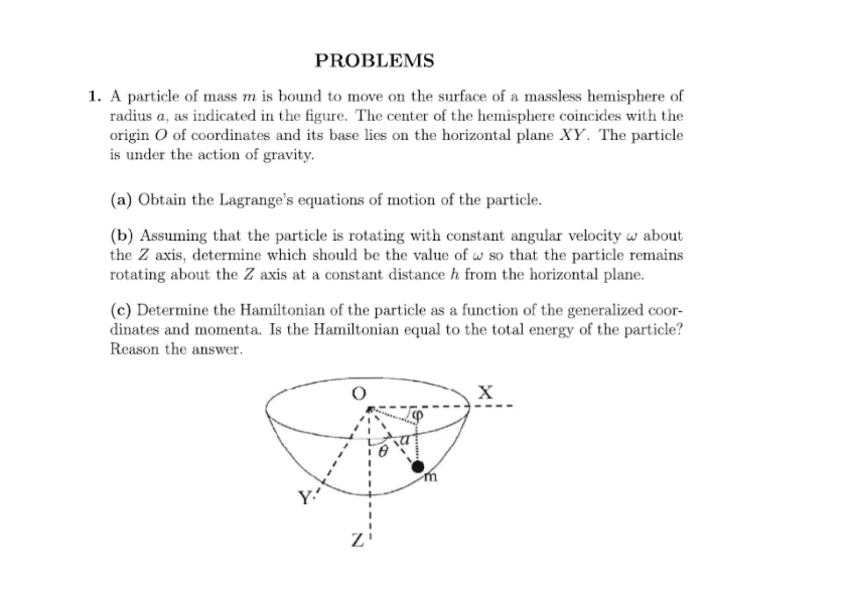 PROBLEMS

1. A particle of mass $m$ is bound to move on the surface of a massless hemisphere of radius $a$, as indicated in the figure. The center of the hemisphere coincides with the origin $O$ of coordinates and its base lies on the horizontal plane $XY$. The particle is under the action of gravity.

(a) Obtain the Lagrange's equations of motion of the particle.

(b) Assuming that the particle is rotating with constant angular velocity $\omega$ about the $Z$ axis, determine which should be the value of $\omega$ so that the particle remains rotating about the $Z$ axis at a constant distance $h$ from the horizontal plane.

(c) Determine the Hamiltonian of the particle as a function of the generalized coordinates and momenta. Is the Hamiltonian equal to the total energy of the particle? Reason the answer.

O
X
$\varphi$
$\theta$
$a$
m
Y
Z